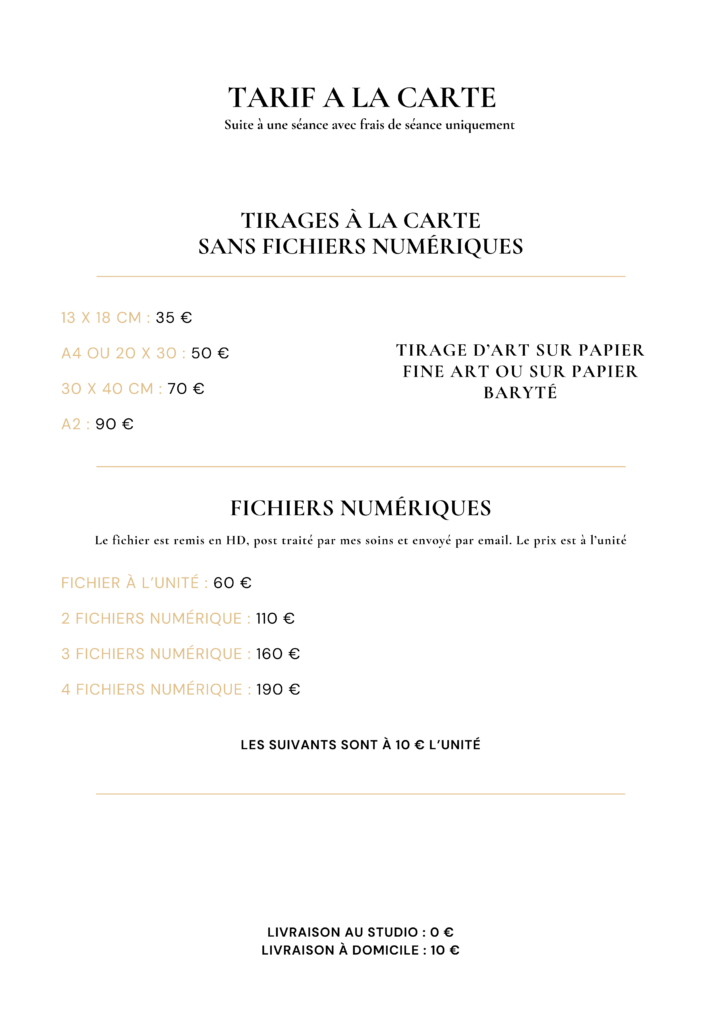 TARIF A LA CARTE
Suite à une séance avec frais de séance uniquement

TIRAGES À LA CARTE
SANS FICHIERS NUMÉRIQUES

13 X 18 CM : 35 €

A4 OU 20 X 30 : 50 €

30 X 40 CM : 70 €

A2 : 90 €

TIRAGE D'ART SUR PAPIER FINE ART OU SUR PAPIER BARYTÉ

FICHIERS NUMÉRIQUES
Le fichier est remis en HD, post traité par mes soins et envoyé par email. Le prix est à l'unité

FICHIER À L'UNITÉ : 60 €

2 FICHIERS NUMÉRIQUE : 110 €

3 FICHIERS NUMÉRIQUE : 160 €

4 FICHIERS NUMÉRIQUE : 190 €

LES SUIVANTS SONT À 10 € L'UNITÉ

LIVRAISON AU STUDIO : 0 €
LIVRAISON À DOMICILE : 10 €